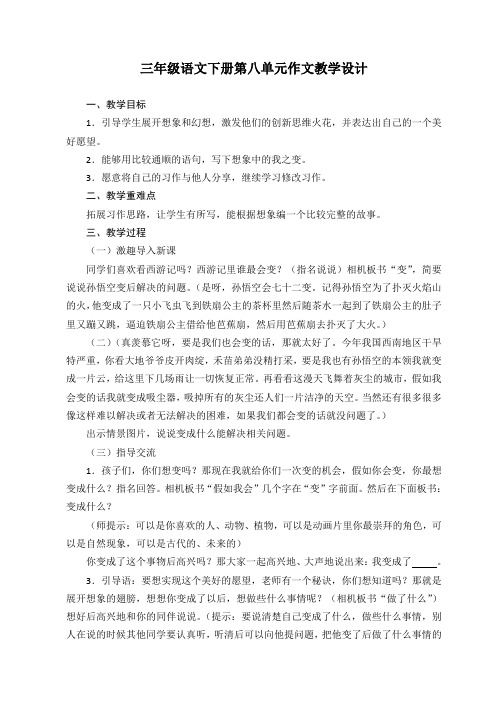 三年级语文下册第八单元作文教学设计

一、教学目标

1．引导学生展开想象和幻想，激发他们的创新思维火花，并表达出自己的一个美好愿望。

2．能够用比较通顺的语句，写下想象中的我之变。

3．愿意将自己的习作与他人分享，继续学习修改习作。

二、教学重难点

拓展习作思路，让学生有所写，能根据想象编一个比较完整的故事。

三、教学过程

（一）激趣导入新课

同学们喜欢看西游记吗？西游记里谁最会变？（指名说说）相机板书“变”，简要说说孙悟空变后解决的问题。（是呀，孙悟空会七十二变，记得孙悟空为了扑灭火焰山的火，他变成了一只小飞虫飞到铁扇公主的茶杯里然后随茶水一起到了铁扇公主的肚子里又蹦又跳，逼迫铁扇公主借给他芭蕉扇，然后用芭蕉扇去扑灭了大火。）

（二）（真羡慕它呀，要是我们也会变的话，那就太好了。今年我国西南地区干旱特严重，你看大地爷爷皮开肉绽，禾苗弟弟没精打采，要是我也有孙悟空的本领我就变成一片云，给这里下几场雨让一切恢复正常。再看看这漫天飞舞着灰尘的城市，假如我会变的话我就变成吸尘器，吸掉所有的灰尘还人们一片洁净的天空。当然还有很多很多像这样难以解决或者无法解决的困难，如果我们都会变的话就没问题了。）

出示情景图片，说说变成什么能解决相关问题。

（三）指导交流

1．孩子们，你们想变吗？那现在我就给你们一次变的机会，假如你会变，你最想变成什么？指名回答。相机板书“假如我会”几个字在“变”字前面。然后在下面板书：变成什么？

（师提示：可以是你喜欢的人、动物、植物，可以是动画片里你最崇拜的角色，可以是自然现象，可以是古代的、未来的）

你变成了这个事物后高兴吗？那大家一起高兴地、大声地说出来：我变成了_____。

3．引导语：要想实现这个美好的愿望，老师有一个秘诀，你们想知道吗？那就是展开想象的翅膀，想想你变成了以后，想做些什么事情呢？（相机板书“做了什么”）想好后高兴地和你的同伴说说。（提示：要说清楚自己变成了什么，做些什么事情，别人在说的时候其他同学要认真听，听清后可以向他提问题，把他变了后做了什么事情的